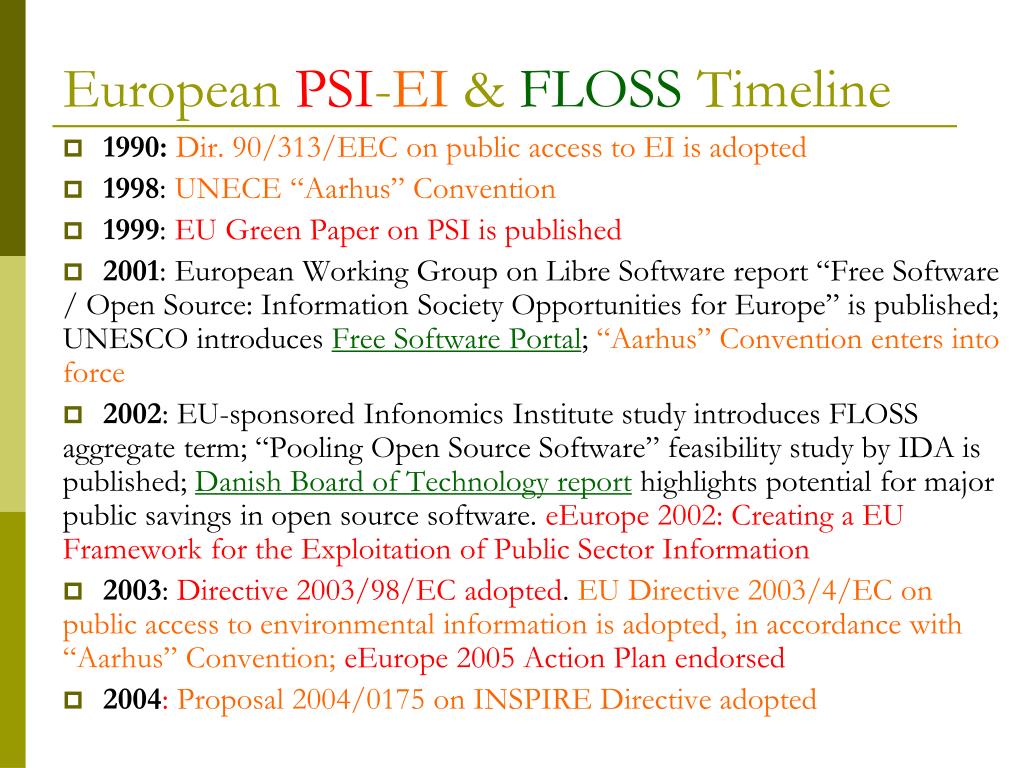 European PSI-EI & FLOSS Timeline

1990: Dir. 90/313/EEC on public access to EI is adopted

1998: UNECE “Aarhus” Convention

1999: EU Green Paper on PSI is published

2001: European Working Group on Libre Software report “Free Software / Open Source: Information Society Opportunities for Europe” is published; UNESCO introduces Free Software Portal; “Aarhus” Convention enters into force

2002: EU-sponsored Infonomics Institute study introduces FLOSS aggregate term; “Pooling Open Source Software” feasibility study by IDA is published; Danish Board of Technology report highlights potential for major public savings in open source software. eEurope 2002: Creating a EU Framework for the Exploitation of Public Sector Information

2003: Directive 2003/98/EC adopted. EU Directive 2003/4/EC on public access to environmental information is adopted, in accordance with “Aarhus” Convention; eEurope 2005 Action Plan endorsed

2004: Proposal 2004/0175 on INSPIRE Directive adopted